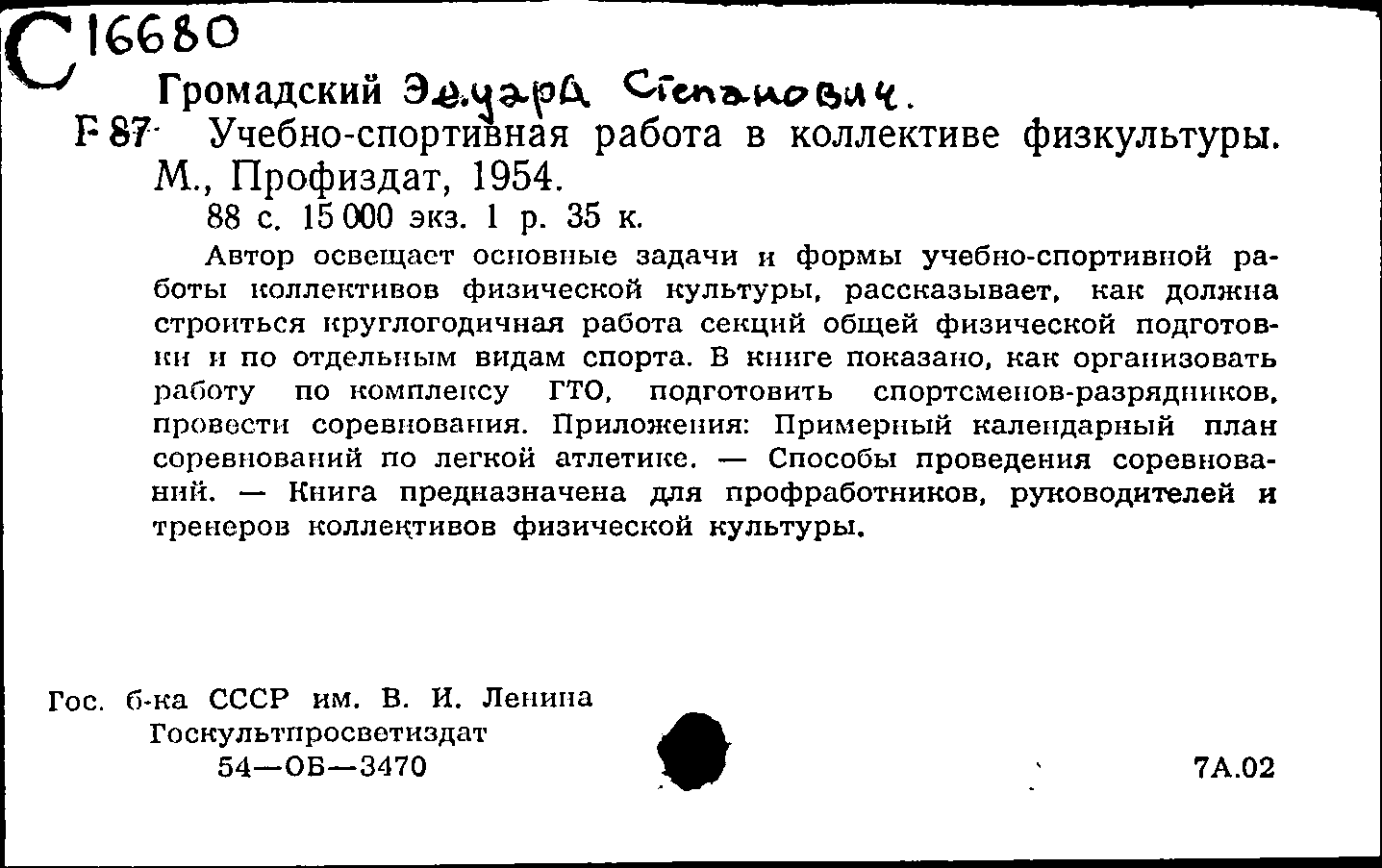 С 16680

Громадский Эдуард Степанович.

Г 87 Учебно-спортивная работа в коллективе физкультуры. М., Профиздат, 1954.

88 с. 15 000 экз. 1 р. 35 к.

Автор освещает основные задачи и формы учебно-спортивной работы коллективов физической культуры, рассказывает, как должна строиться круглогодичная работа секций общей физической подготовки и по отдельным видам спорта. В книге показано, как организовать работу по комплексу ГТО, подготовить спортсменов-разрядников, провести соревнования. Приложения: Примерный календарный план соревнований по легкой атлетике. — Способы проведения соревнований. — Книга предназначена для профработников, руководителей и тренеров коллективов физической культуры.

Гос. б-ка СССР им. В. И. Ленина
Госкультпросветиздат
54—ОБ—3470

7А.02